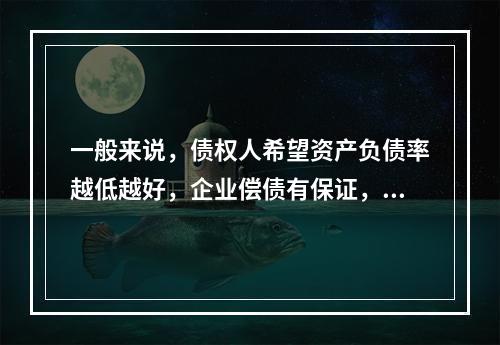 一般来说，债权人希望资产负债率越低越好，企业偿债有保证，...